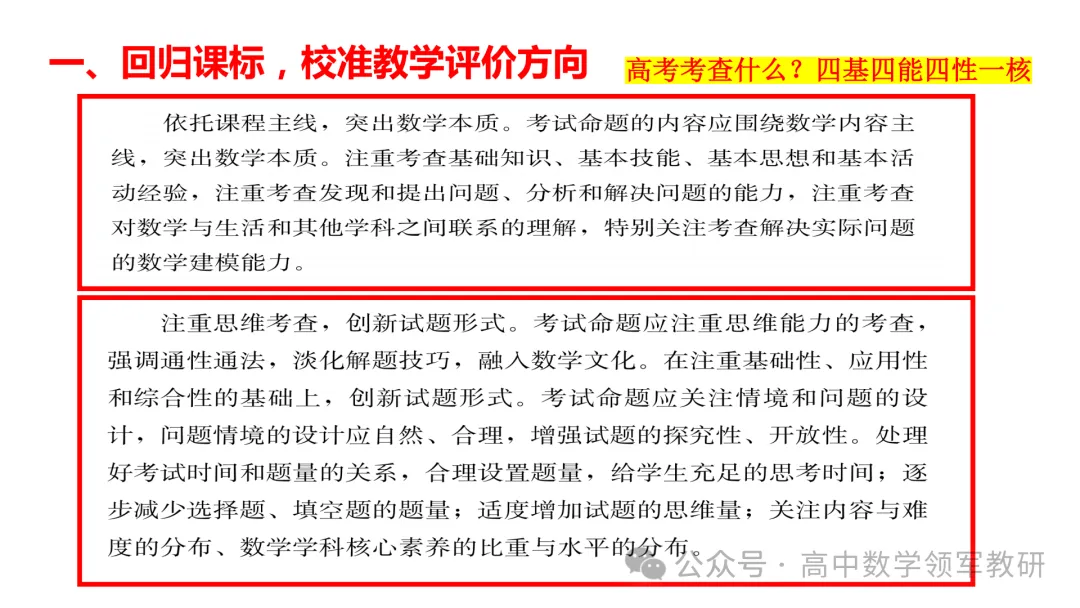 一、回归课标，校准教学评价方向

高考考查什么？四基四能四性一核

依托课程主线，突出数学本质。考试命题的内容应围绕数学内容主线，突出数学本质。注重考查基础知识、基本技能、基本思想和基本活动经验，注重考查发现和提出问题、分析和解决问题的能力，注重考查对数学与生活和其他学科之间联系的理解，特别关注考查解决实际问题的数学建模能力。

注重思维考查，创新试题形式。考试命题应注重思维能力的考查，强调通性通法，淡化解题技巧，融入数学文化。在注重基础性、应用性和综合性的基础上，创新试题形式。考试命题应关注情境和问题的设计，问题情境的设计应自然、合理，增强试题的探究性、开放性。处理好考试时间和题量的关系，合理设置题量，给学生充足的思考时间；逐步减少选择题、填空题的题量；适度增加试题的思维量；关注内容与难度的分布、数学学科核心素养的比重与水平的分布。

公众号 · 高中数学领军教研